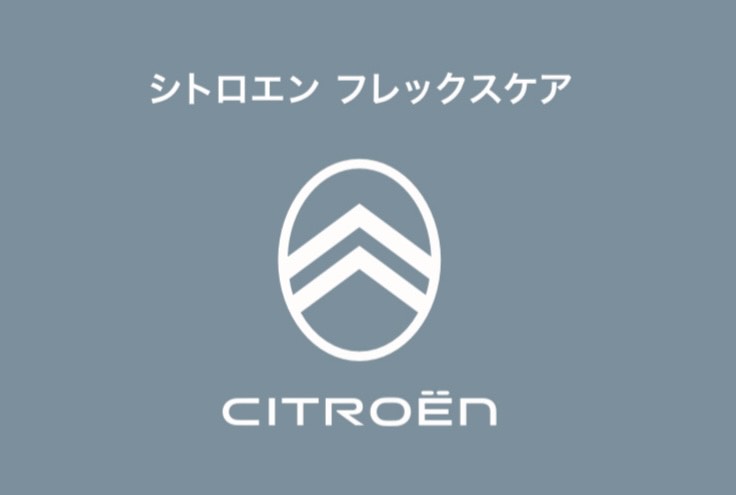 シトロエン フレックスケア

CITROËN